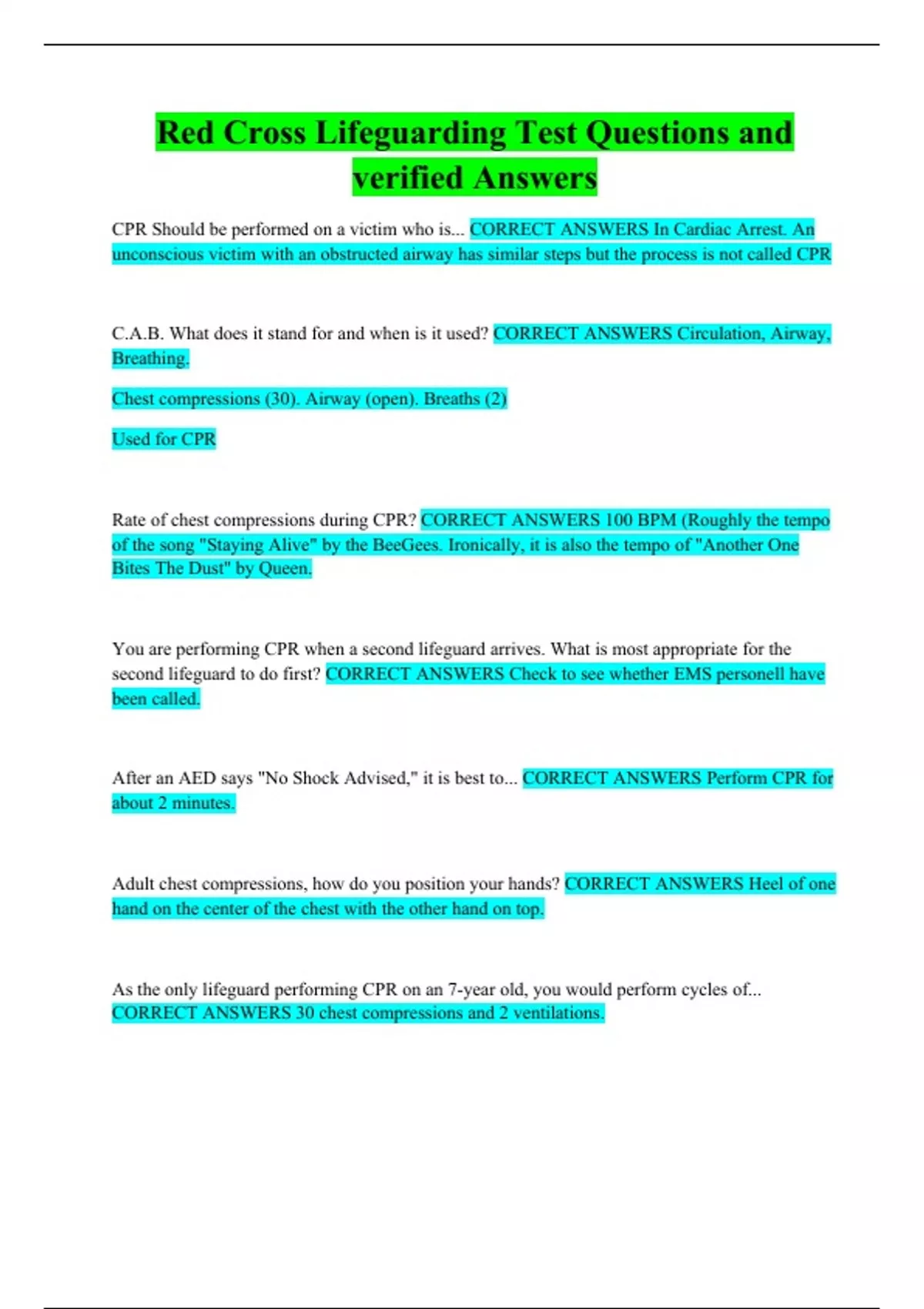 Red Cross Lifeguarding Test Questions and verified Answers

CPR Should be performed on a victim who is... CORRECT ANSWERS In Cardiac Arrest. An unconscious victim with an obstructed airway has similar steps but the process is not called CPR

C.A.B. What does it stand for and when is it used? CORRECT ANSWERS Circulation, Airway, Breathing.

Chest compressions (30). Airway (open). Breaths (2)

Used for CPR

Rate of chest compressions during CPR? CORRECT ANSWERS 100 BPM (Roughly the tempo of the song "Staying Alive" by the BeeGees. Ironically, it is also the tempo of "Another One Bites The Dust" by Queen.

You are performing CPR when a second lifeguard arrives. What is most appropriate for the second lifeguard to do first? CORRECT ANSWERS Check to see whether EMS personell have been called.

After an AED says "No Shock Advised," it is best to... CORRECT ANSWERS Perform CPR for about 2 minutes.

Adult chest compressions, how do you position your hands? CORRECT ANSWERS Heel of one hand on the center of the chest with the other hand on top.

As the only lifeguard performing CPR on an 7-year old, you would perform cycles of... CORRECT ANSWERS 30 chest compressions and 2 ventilations.